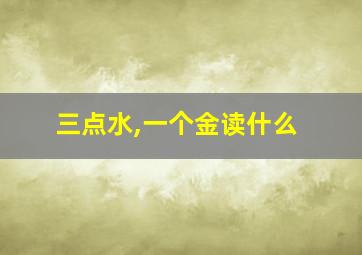 三点水,一个金读什么